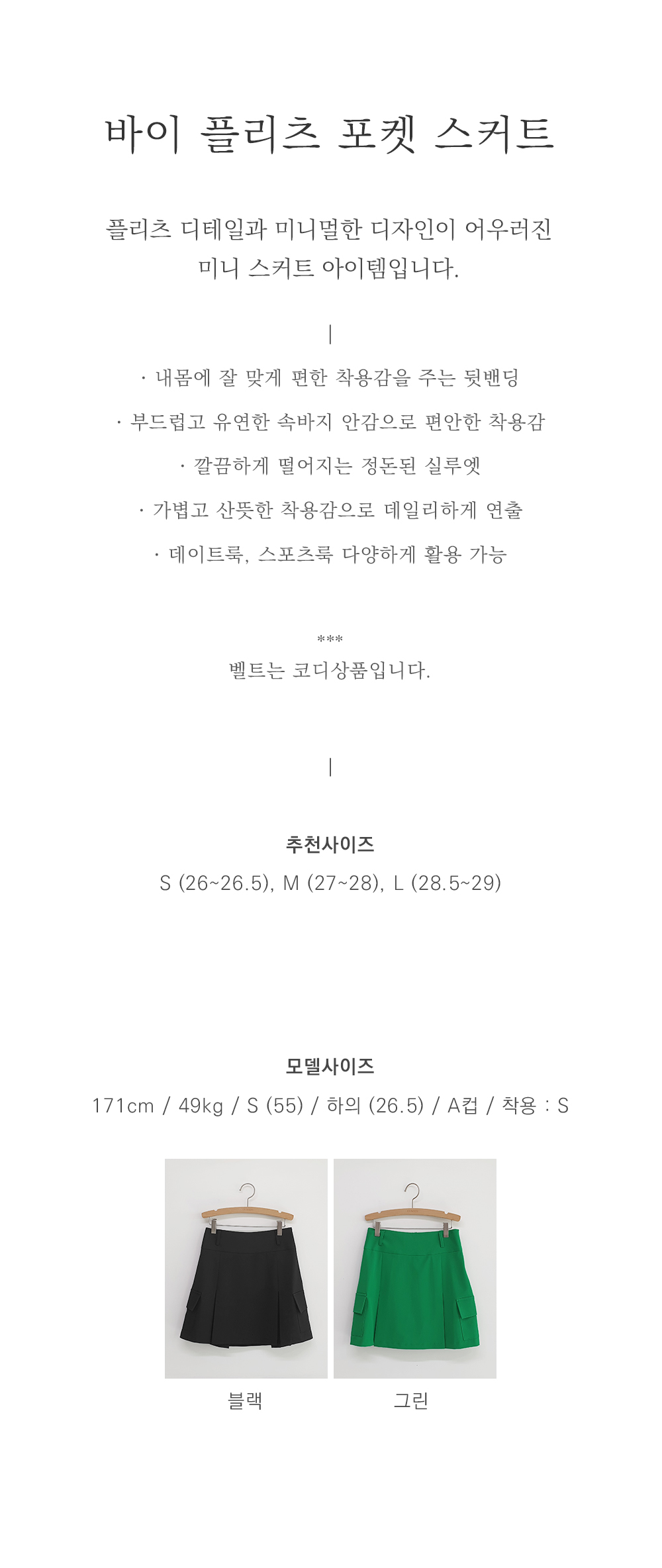 바이 플리츠 포켓 스커트

플리츠 디테일과 미니멀한 디자인이 어우러진
미니 스커트 아이템입니다.

|

· 내몸에 잘 맞게 편한 착용감을 주는 뒷밴딩

· 부드럽고 유연한 속바지 안감으로 편안한 착용감

· 깔끔하게 떨어지는 정돈된 실루엣

· 가볍고 산뜻한 착용감으로 데일리하게 연출

· 데이트룩, 스포츠룩 다양하게 활용 가능

***
벨트는 코디상품입니다.

|

추천사이즈

S (26~26.5), M (27~28), L (28.5~29)

모델사이즈

171cm / 49kg / S (55) / 하의 (26.5) / A컵 / 착용 : S

블랙

그린